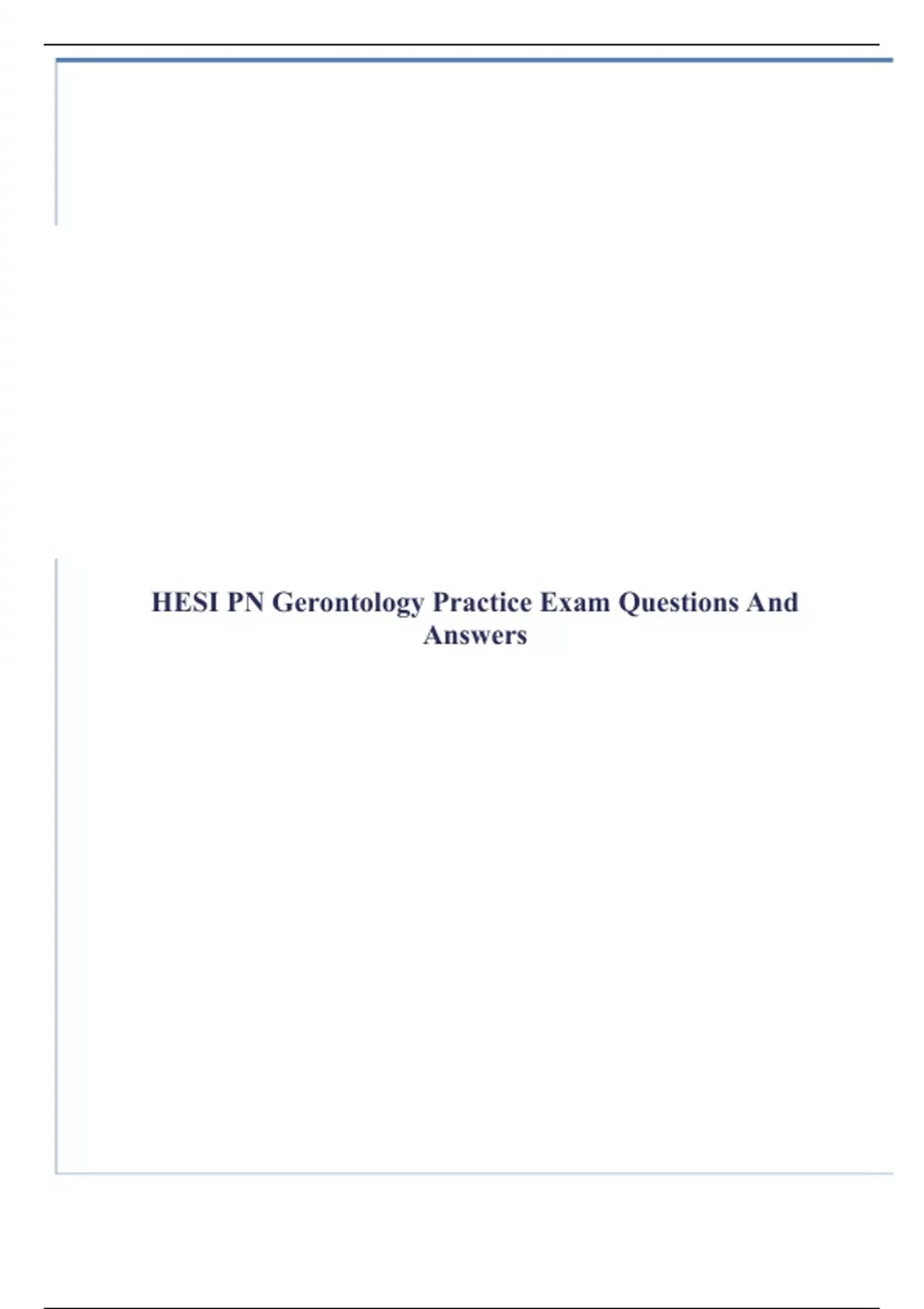 HESI PN Gerontology Practice Exam Questions And Answers